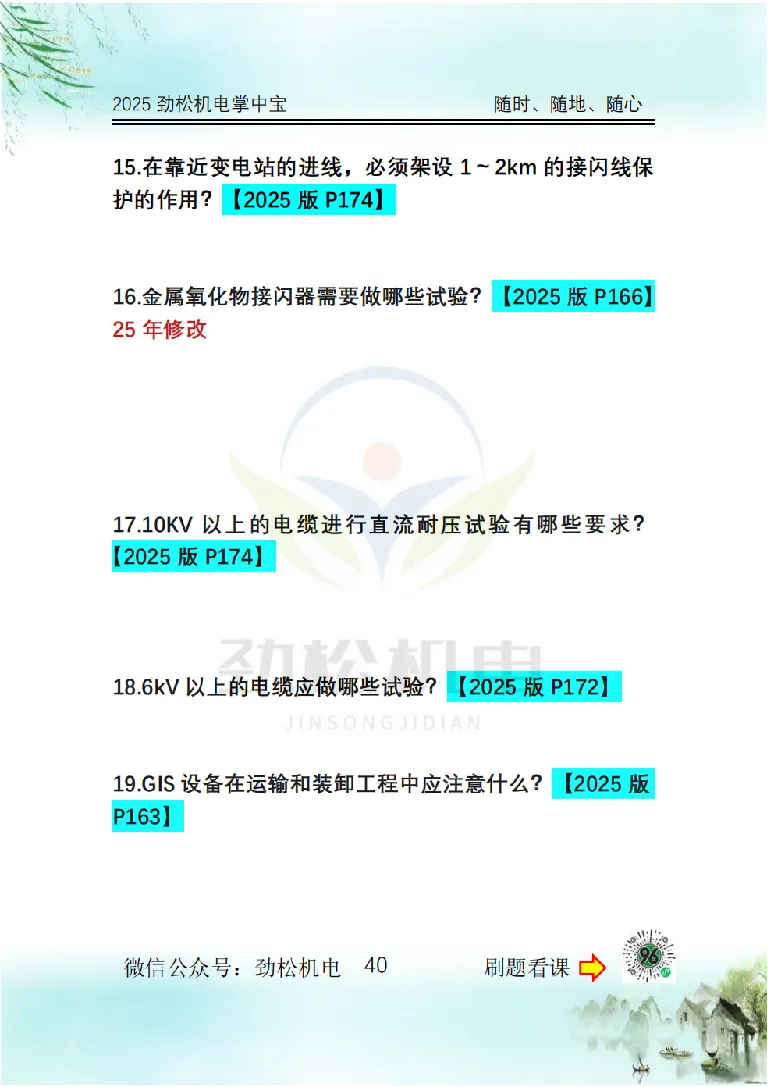 2025 劲松机电掌中宝　　随时、随地、随心

15.在靠近变电站的进线，必须架设 1～2km 的接闪线保护的作用？【2025 版 P174】

16.金属氧化物接闪器需要做哪些试验？【2025 版 P166】25 年修改

17.10KV 以上的电缆进行直流耐压试验有哪些要求？【2025 版 P174】

劲松机电
JINSONGJIDIAN

18.6kV 以上的电缆应做哪些试验？【2025 版 P172】

19.GIS 设备在运输和装卸工程中应注意什么？【2025 版 P163】

微信公众号：劲松机电　40　　刷题看课